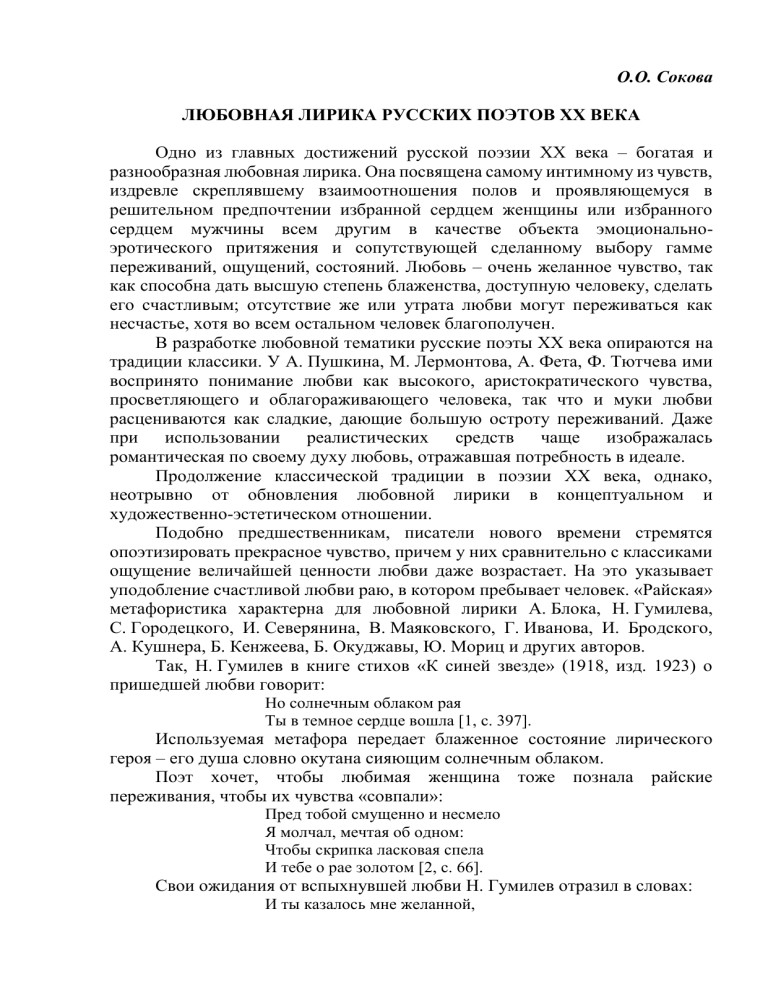 О.О. Сокова

ЛЮБОВНАЯ ЛИРИКА РУССКИХ ПОЭТОВ ХХ ВЕКА

Одно из главных достижений русской поэзии ХХ века – богатая и разнообразная любовная лирика. Она посвящена самому интимному из чувств, издревле скреплявшему взаимоотношения полов и проявляющемуся в решительном предпочтении избранной сердцем женщины или избранного сердцем мужчины всем другим в качестве объекта эмоционально-эротического притяжения и сопутствующей сделанному выбору гамме переживаний, ощущений, состояний. Любовь – очень желанное чувство, так как способна дать высшую степень блаженства, доступную человеку, сделать его счастливым; отсутствие же или утрата любви могут переживаться как несчастье, хотя во всем остальном человек благополучен.

В разработке любовной тематики русские поэты ХХ века опираются на традиции классики. У А. Пушкина, М. Лермонтова, А. Фета, Ф. Тютчева ими воспринято понимание любви как высокого, аристократического чувства, просветляющего и облагораживающего человека, так что и муки любви расцениваются как сладкие, дающие большую остроту переживаний. Даже при использовании реалистических средств чаще изображалась романтическая по своему духу любовь, отражавшая потребность в идеале.

Продолжение классической традиции в поэзии ХХ века, однако, неотрывно от обновления любовной лирики в концептуальном и художественно-эстетическом отношении.

Подобно предшественникам, писатели нового времени стремятся опоэтизировать прекрасное чувство, причем у них сравнительно с классиками ощущение величайшей ценности любви даже возрастает. На это указывает уподобление счастливой любви раю, в котором пребывает человек. «Райская» метафористика характерна для любовной лирики А. Блока, Н. Гумилева, С. Городецкого, И. Северянина, В. Маяковского, Г. Иванова, И. Бродского, А. Кушнера, Б. Кенжеева, Б. Окуджавы, Ю. Мориц и других авторов.

Так, Н. Гумилев в книге стихов «К синей звезде» (1918, изд. 1923) о пришедшей любви говорит:

Но солнечным облаком рая
Ты в темное сердце вошла [1, с. 397].

Используемая метафора передает блаженное состояние лирического героя – его душа словно окутана сияющим солнечным облаком.

Поэт хочет, чтобы любимая женщина тоже познала райские переживания, чтобы их чувства «совпали»:

Пред тобой смущенно и несмело
Я молчал, мечтая об одном:
Чтобы скрипка ласковая спела
И тебе о рае золотом [2, с. 66].

Свои ожидания от вспыхнувшей любви Н. Гумилев отразил в словах:

И ты казалось мне желанной,